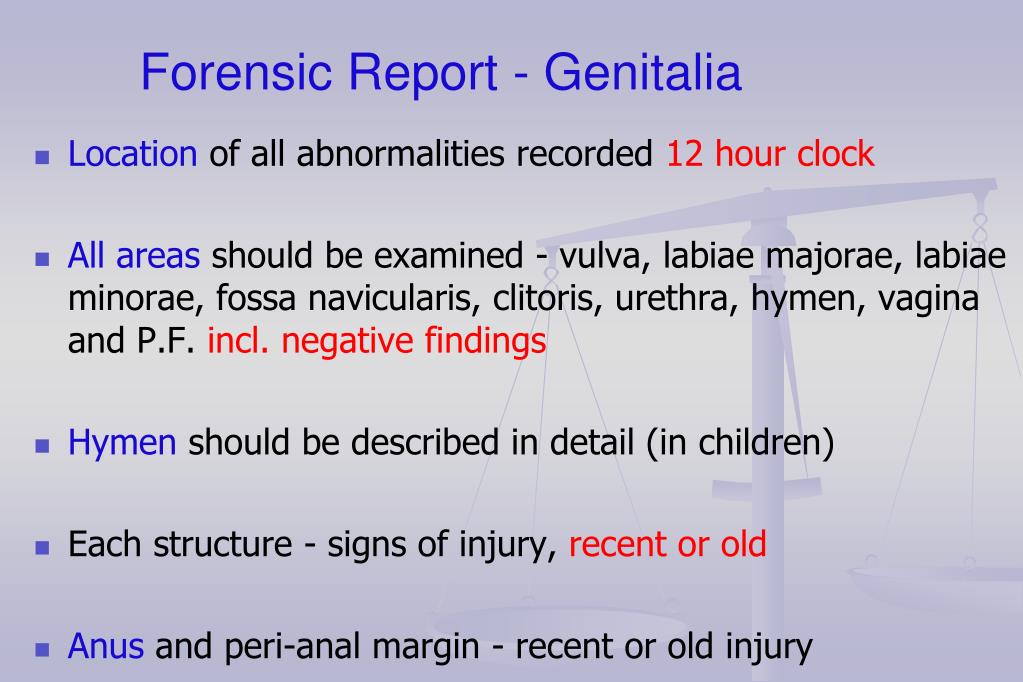 Forensic Report - Genitalia

• Location of all abnormalities recorded 12 hour clock

• All areas should be examined - vulva, labiae majorae, labiae minorae, fossa navicularis, clitoris, urethra, hymen, vagina and P.F. incl. negative findings

• Hymen should be described in detail (in children)

• Each structure - signs of injury, recent or old

• Anus and peri-anal margin - recent or old injury